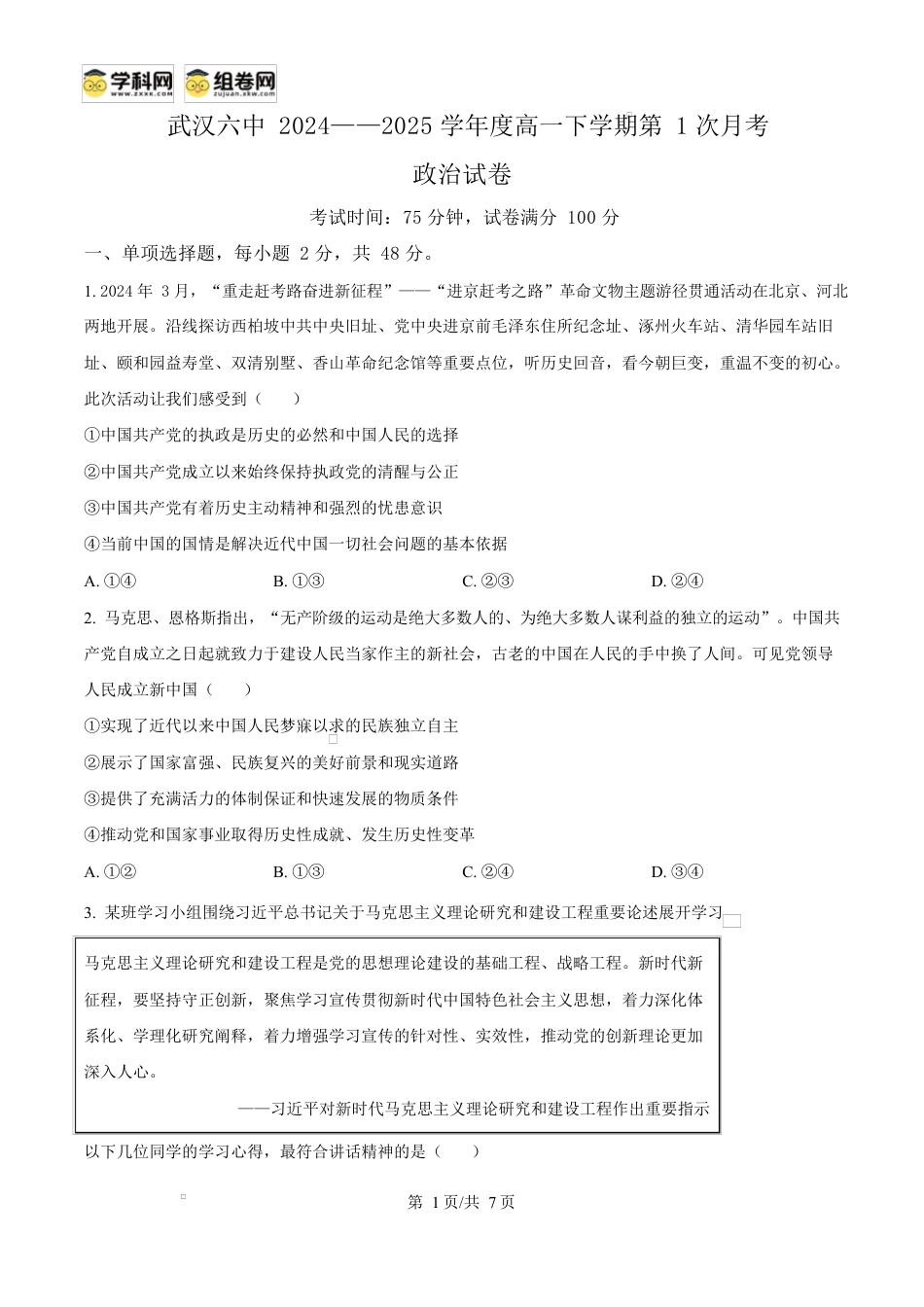 学科网 组卷网

武汉六中2024——2025学年度高一下学期第1次月考

政治试卷

考试时间：75分钟，试卷满分100分

一、单项选择题，每小题2分，共48分。

1.2024年3月，“重走赶考路奋进新征程”——“进京赶考之路”革命文物主题游径贯通活动在北京、河北两地开展。沿线探访西柏坡中共中央旧址、党中央进京前毛泽东住所纪念址、涿州火车站、清华园车站旧址、颐和园益寿堂、双清别墅、香山革命纪念馆等重要点位，听历史回音，看今朝巨变，重温不变的初心。此次活动让我们感受到（　　）

①中国共产党的执政是历史的必然和中国人民的选择

②中国共产党成立以来始终保持执政党的清醒与公正

③中国共产党有着历史主动精神和强烈的忧患意识

④当前中国的国情是解决近代中国一切社会问题的基本依据

A.①④　　B.①③　　C.②③　　D.②④

2.马克思、恩格斯指出，“无产阶级的运动是绝大多数人的、为绝大多数人谋利益的独立的运动”。中国共产党自成立之日起就致力于建设人民当家作主的新社会，古老的中国在人民的手中换了人间。可见党领导人民成立新中国（　　）

①实现了近代以来中国人民梦寐以求的民族独立自主

②展示了国家富强、民族复兴的美好前景和现实道路

③提供了充满活力的体制保证和快速发展的物质条件

④推动党和国家事业取得历史性成就、发生历史性变革

A.①②　　B.①③　　C.②④　　D.③④

3.某班学习小组围绕习近平总书记关于马克思主义理论研究和建设工程重要论述展开学习

马克思主义理论研究和建设工程是党的思想理论建设的基础工程、战略工程。新时代新征程，要坚持守正创新，聚焦学习宣传贯彻新时代中国特色社会主义思想，着力深化体系化、学理化研究阐释，着力增强学习宣传的针对性、实效性，推动党的创新理论更加深入人心。

——习近平对新时代马克思主义理论研究和建设工程作出重要指示

以下几位同学的学习心得，最符合讲话精神的是（　　）

第1页/共7页